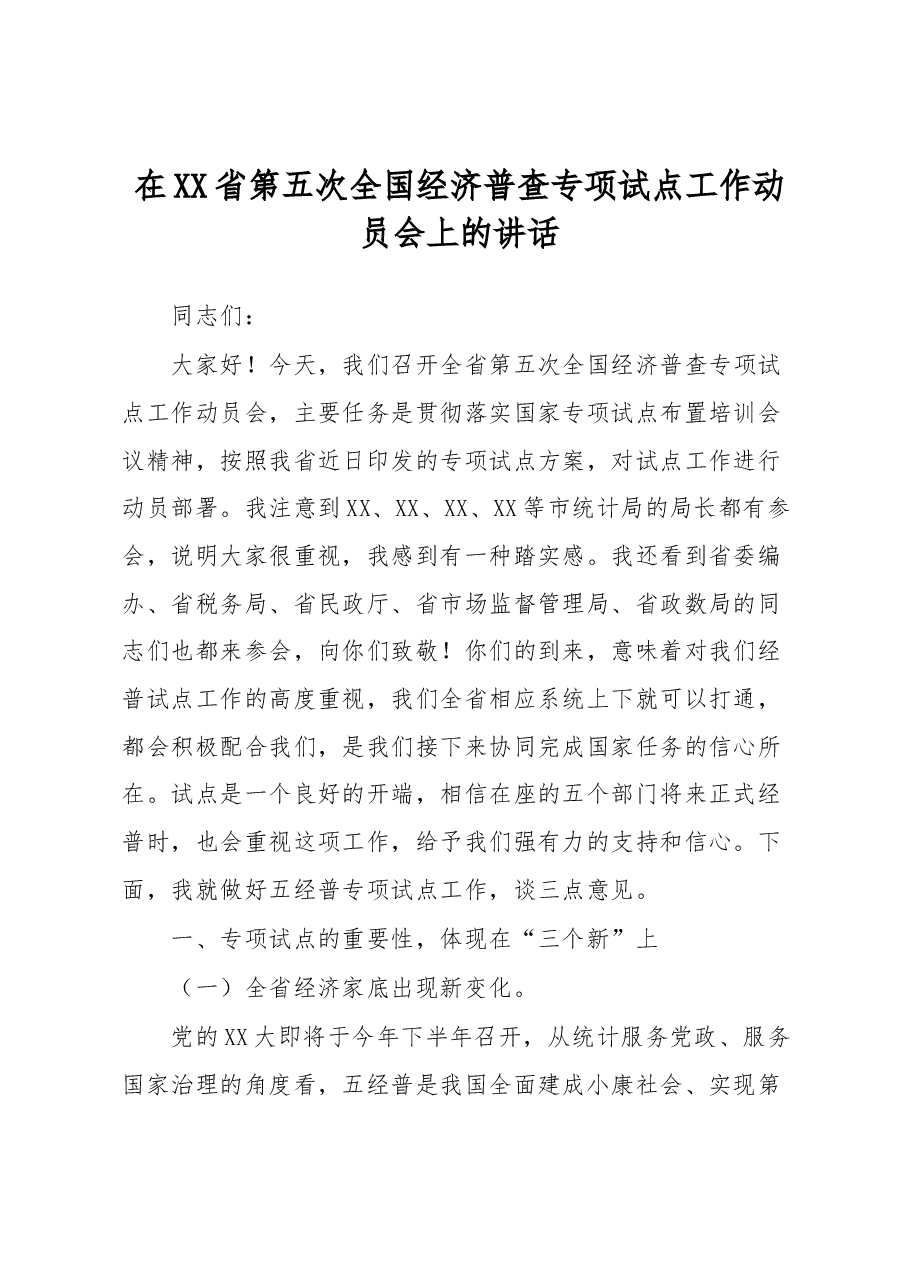 在XX省第五次全国经济普查专项试点工作动员会上的讲话

同志们：

大家好！今天，我们召开全省第五次全国经济普查专项试点工作动员会，主要任务是贯彻落实国家专项试点布置培训会议精神，按照我省近日印发的专项试点方案，对试点工作进行动员部署。我注意到XX、XX、XX、XX等市统计局的局长都有参会，说明大家很重视，我感到有一种踏实感。我还看到省委编办、省税务局、省民政厅、省市场监督管理局、省政数局的同志们也都来参会，向你们致敬！你们的到来，意味着对我们经普试点工作的高度重视，我们全省相应系统上下就可以打通，都会积极配合我们，是我们接下来协同完成国家任务的信心所在。试点是一个良好的开端，相信在座的五个部门将来正式经普时，也会重视这项工作，给予我们强有力的支持和信心。下面，我就做好五经普专项试点工作，谈三点意见。

一、专项试点的重要性，体现在“三个新”上

（一）全省经济家底出现新变化。

党的XX大即将于今年下半年召开，从统计服务党政、服务国家治理的角度看，五经普是我国全面建成小康社会、实现第